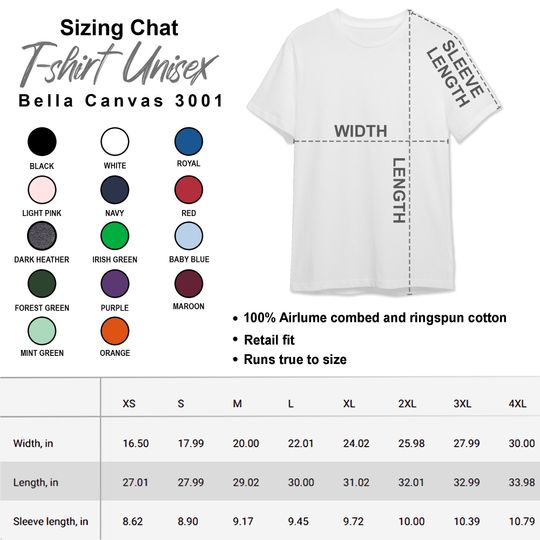 Sizing Chat
T-shirt Unisex
Bella Canvas 3001

BLACK
WHITE
ROYAL
LIGHT PINK
NAVY
RED
DARK HEATHER
IRISH GREEN
BABY BLUE
FOREST GREEN
PURPLE
MAROON
MINT GREEN
ORANGE

SLEEVE LENGTH
WIDTH
LENGTH

• 100% Airlume combed and ringspun cotton
• Retail fit
• Runs true to size

| | XS | S | M | L | XL | 2XL | 3XL | 4XL |
|---|---|---|---|---|---|---|---|---|
| Width, in | 16.50 | 17.99 | 20.00 | 22.01 | 24.02 | 25.98 | 27.99 | 30.00 |
| Length, in | 27.01 | 27.99 | 29.02 | 30.00 | 31.02 | 32.01 | 32.99 | 33.98 |
| Sleeve length, in | 8.62 | 8.90 | 9.17 | 9.45 | 9.72 | 10.00 | 10.39 | 10.79 |